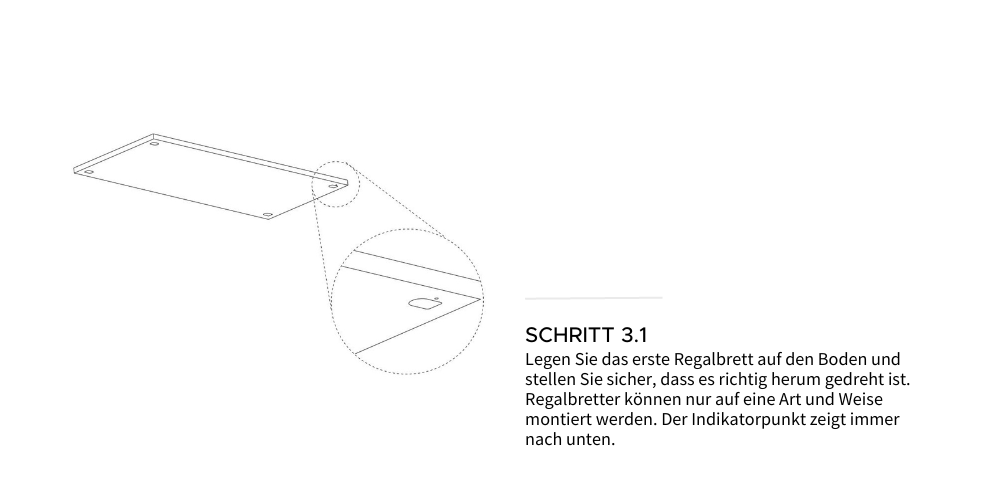 SCHRITT 3.1
Legen Sie das erste Regalbrett auf den Boden und stellen Sie sicher, dass es richtig herum gedreht ist. Regalbretter können nur auf eine Art und Weise montiert werden. Der Indikatorpunkt zeigt immer nach unten.